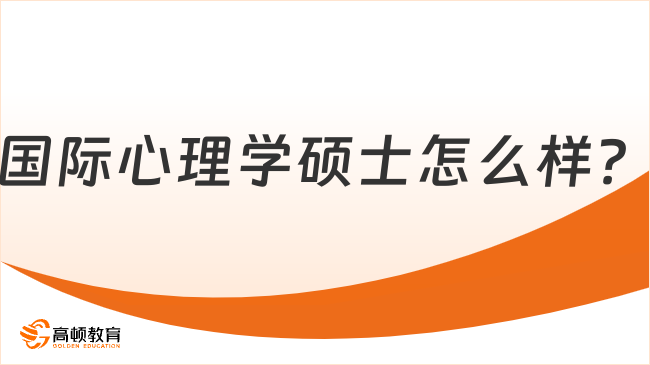 国际心理学硕士怎么样？

高顿教育
GOLDEN EDUCATION